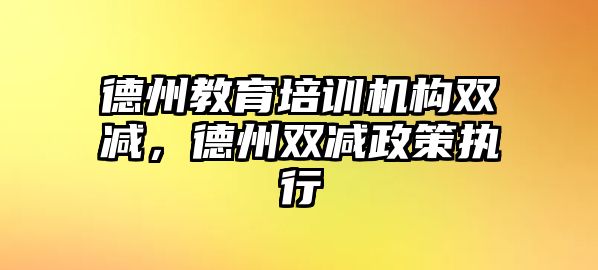 德州教育培训机构双减，德州双减政策执行